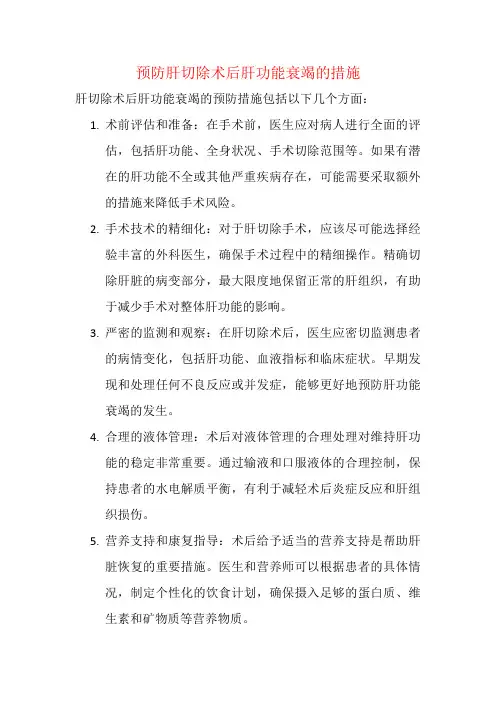 预防肝切除术后肝功能衰竭的措施

肝切除术后肝功能衰竭的预防措施包括以下几个方面：

1. 术前评估和准备：在手术前，医生应对病人进行全面的评估，包括肝功能、全身状况、手术切除范围等。如果有潜在的肝功能不全或其他严重疾病存在，可能需要采取额外的措施来降低手术风险。

2. 手术技术的精细化：对于肝切除手术，应该尽可能选择经验丰富的外科医生，确保手术过程中的精细操作。精确切除肝脏的病变部分，最大限度地保留正常的肝组织，有助于减少手术对整体肝功能的影响。

3. 严密的监测和观察：在肝切除术后，医生应密切监测患者的病情变化，包括肝功能、血液指标和临床症状。早期发现和处理任何不良反应或并发症，能够更好地预防肝功能衰竭的发生。

4. 合理的液体管理：术后对液体管理的合理处理对维持肝功能的稳定非常重要。通过输液和口服液体的合理控制，保持患者的水电解质平衡，有利于减轻术后炎症反应和肝组织损伤。

5. 营养支持和康复指导：术后给予适当的营养支持是帮助肝脏恢复的重要措施。医生和营养师可以根据患者的具体情况，制定个性化的饮食计划，确保摄入足够的蛋白质、维生素和矿物质等营养物质。